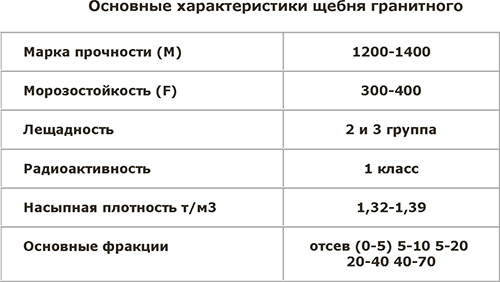 Основные характеристики щебня гранитного

| | |
|---|---|
| Марка прочности (М) | 1200-1400 |
| Морозостойкость (F) | 300-400 |
| Лещадность | 2 и 3 группа |
| Радиоактивность | 1 класс |
| Насыпная плотность т/м3 | 1,32-1,39 |
| Основные фракции | отсев (0-5) 5-10 5-20 20-40 40-70 |